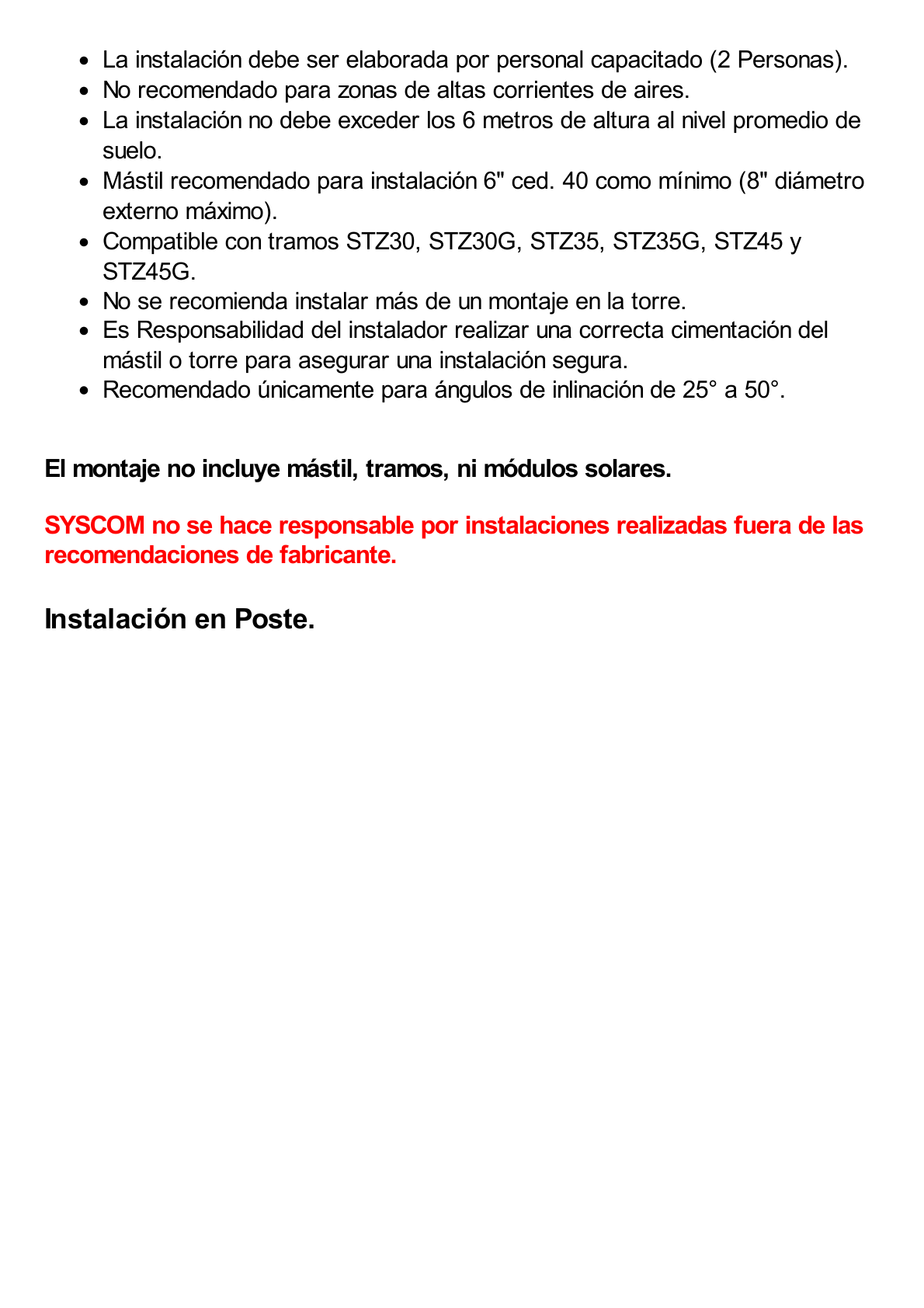 - La instalación debe ser elaborada por personal capacitado (2 Personas).
- No recomendado para zonas de altas corrientes de aires.
- La instalación no debe exceder los 6 metros de altura al nivel promedio de suelo.
- Mástil recomendado para instalación 6" ced. 40 como mínimo (8" diámetro externo máximo).
- Compatible con tramos STZ30, STZ30G, STZ35, STZ35G, STZ45 y STZ45G.
- No se recomienda instalar más de un montaje en la torre.
- Es Responsabilidad del instalador realizar una correcta cimentación del mástil o torre para asegurar una instalación segura.
- Recomendado únicamente para ángulos de inlinación de 25° a 50°.

El montaje no incluye mástil, tramos, ni módulos solares.

SYSCOM no se hace responsable por instalaciones realizadas fuera de las recomendaciones de fabricante.

Instalación en Poste.